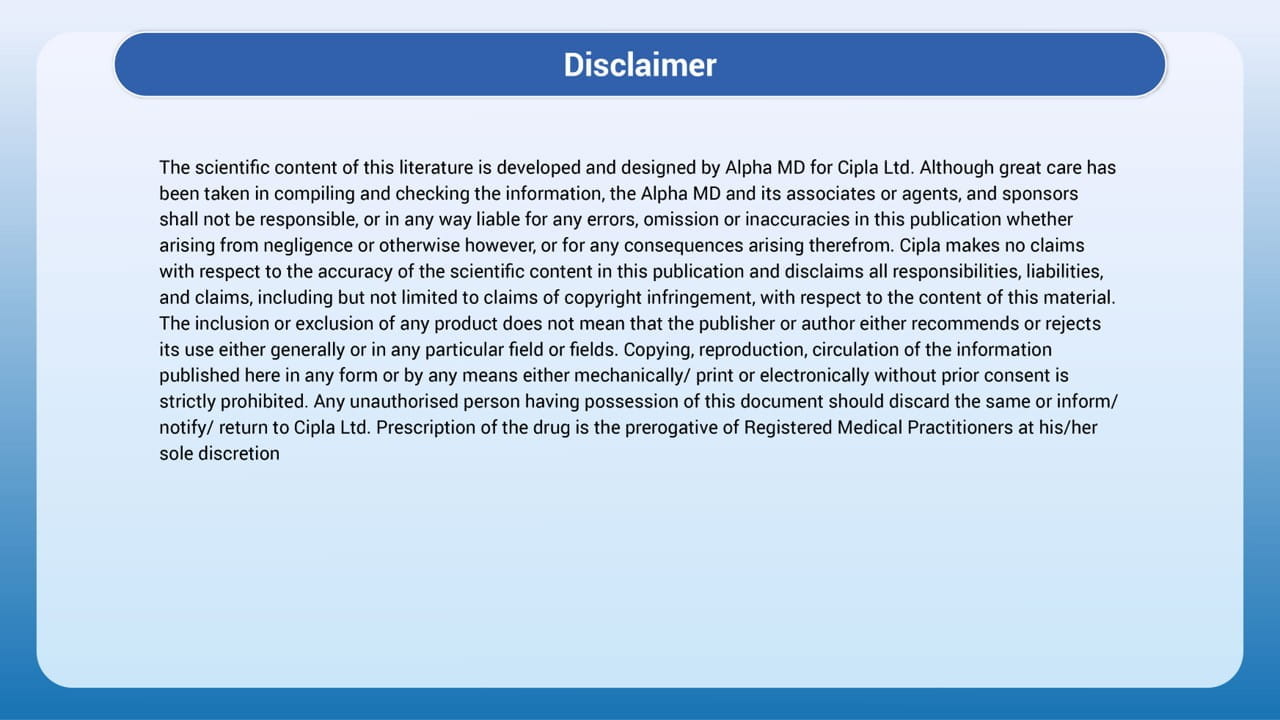 Disclaimer

The scientific content of this literature is developed and designed by Alpha MD for Cipla Ltd. Although great care has been taken in compiling and checking the information, the Alpha MD and its associates or agents, and sponsors shall not be responsible, or in any way liable for any errors, omission or inaccuracies in this publication whether arising from negligence or otherwise however, or for any consequences arising therefrom. Cipla makes no claims with respect to the accuracy of the scientific content in this publication and disclaims all responsibilities, liabilities, and claims, including but not limited to claims of copyright infringement, with respect to the content of this material. The inclusion or exclusion of any product does not mean that the publisher or author either recommends or rejects its use either generally or in any particular field or fields. Copying, reproduction, circulation of the information published here in any form or by any means either mechanically/ print or electronically without prior consent is strictly prohibited. Any unauthorised person having possession of this document should discard the same or inform/ notify/ return to Cipla Ltd. Prescription of the drug is the prerogative of Registered Medical Practitioners at his/her sole discretion